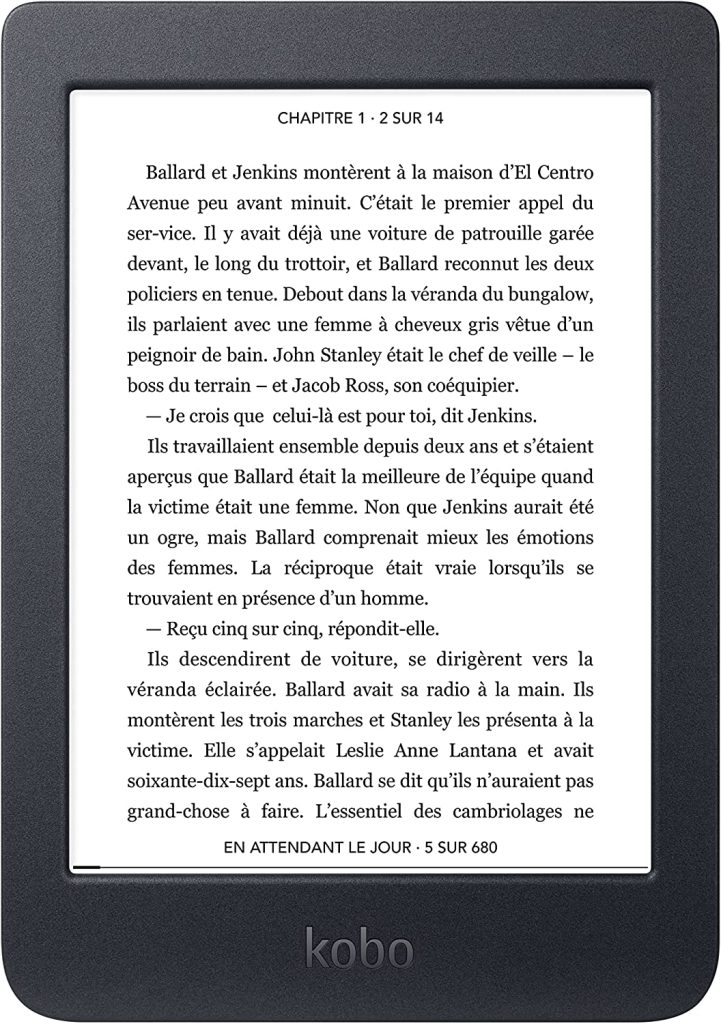 CHAPITRE 1 · 2 SUR 14

Ballard et Jenkins montèrent à la maison d'El Centro Avenue peu avant minuit. C'était le premier appel du ser-vice. Il y avait déjà une voiture de patrouille garée devant, le long du trottoir, et Ballard reconnut les deux policiers en tenue. Debout dans la véranda du bungalow, ils parlaient avec une femme à cheveux gris vêtue d'un peignoir de bain. John Stanley était le chef de veille – le boss du terrain – et Jacob Ross, son coéquipier.

— Je crois que celui-là est pour toi, dit Jenkins.

Ils travaillaient ensemble depuis deux ans et s'étaient aperçus que Ballard était la meilleure de l'équipe quand la victime était une femme. Non que Jenkins aurait été un ogre, mais Ballard comprenait mieux les émotions des femmes. La réciproque était vraie lorsqu'ils se trouvaient en présence d'un homme.

— Reçu cinq sur cinq, répondit-elle.

Ils descendirent de voiture, se dirigèrent vers la véranda éclairée. Ballard avait sa radio à la main. Ils montèrent les trois marches et Stanley les présenta à la victime. Elle s'appelait Leslie Anne Lantana et avait soixante-dix-sept ans. Ballard se dit qu'ils n'auraient pas grand-chose à faire. L'essentiel des cambriolages ne

EN ATTENDANT LE JOUR · 5 SUR 680

kobo